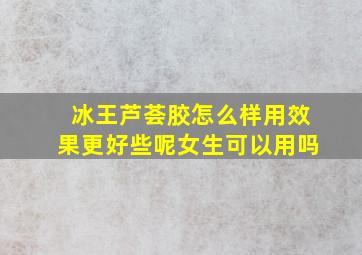 冰王芦荟胶怎么样用效果更好些呢女生可以用吗